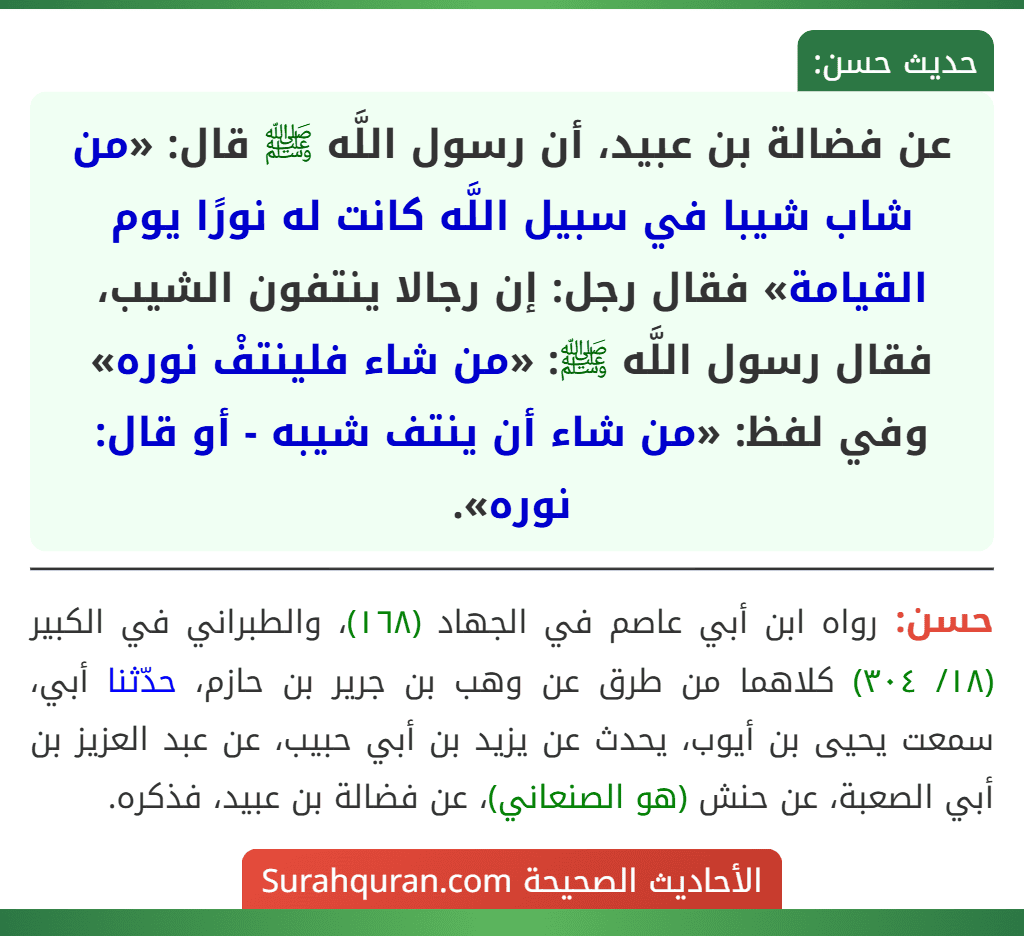 حديث حسن:

عن فضالة بن عبيد، أن رسول اللَّه ﷺ قال: «من شاب شيبا في سبيل اللَّه كانت له نورًا يوم القيامة» فقال رجل: إن رجالا ينتفون الشيب، فقال رسول اللَّه ﷺ: «من شاء فلينتفْ نوره» وفي لفظ: «من شاء أن ينتف شيبه - أو قال: نوره».

حسن: رواه ابن أبي عاصم في الجهاد (١٦٨)، والطبراني في الكبير (١٨/ ٣٠٤) كلاهما من طرق عن وهب بن جرير بن حازم، حدّثنا أبي، سمعت يحيى بن أيوب، يحدث عن يزيد بن أبي حبيب، عن عبد العزيز بن أبي الصعبة، عن حنش (هو الصنعاني)، عن فضالة بن عبيد، فذكره.

الأحاديث الصحيحة Surahquran.com